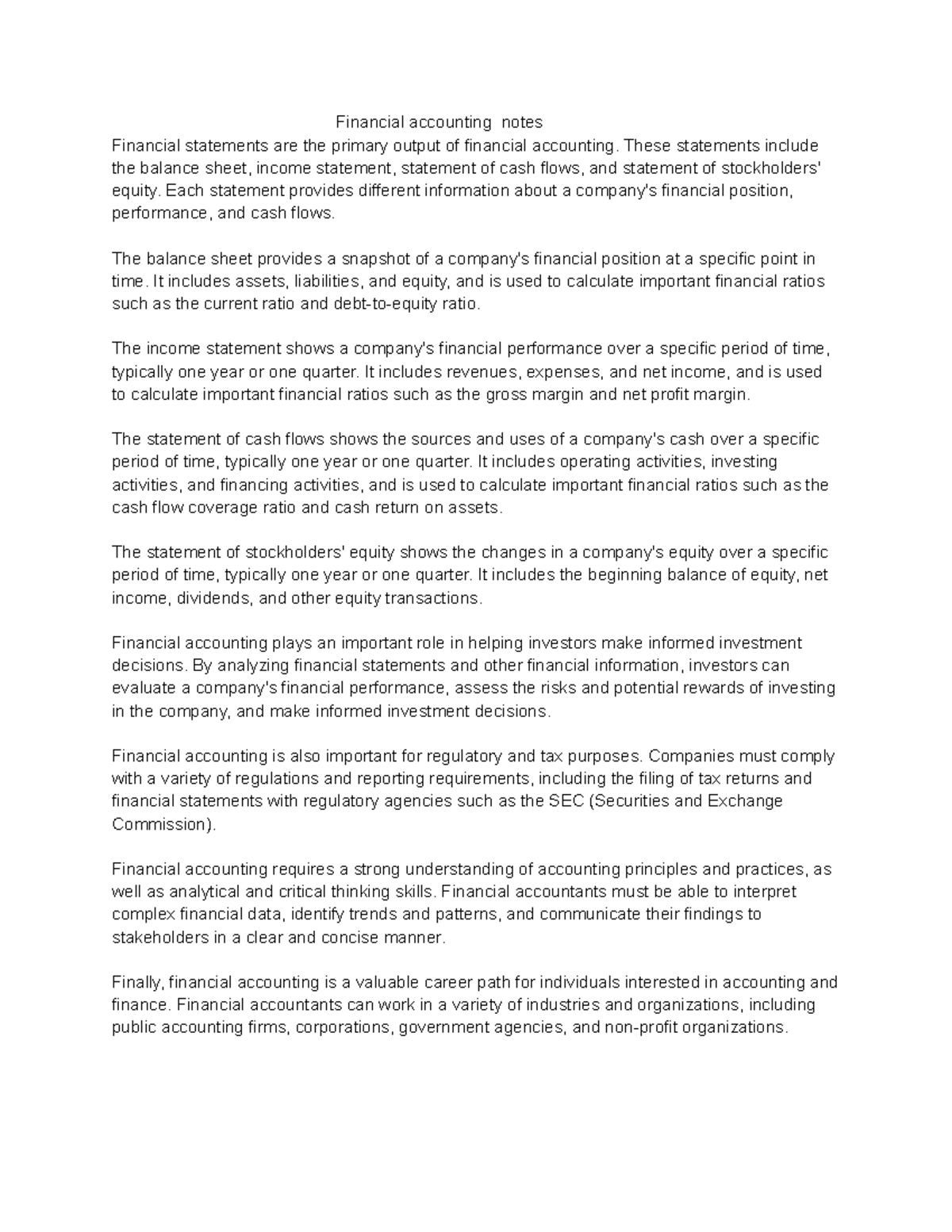 Financial accounting notes
Financial statements are the primary output of financial accounting. These statements include the balance sheet, income statement, statement of cash flows, and statement of stockholders' equity. Each statement provides different information about a company's financial position, performance, and cash flows.

The balance sheet provides a snapshot of a company's financial position at a specific point in time. It includes assets, liabilities, and equity, and is used to calculate important financial ratios such as the current ratio and debt-to-equity ratio.

The income statement shows a company's financial performance over a specific period of time, typically one year or one quarter. It includes revenues, expenses, and net income, and is used to calculate important financial ratios such as the gross margin and net profit margin.

The statement of cash flows shows the sources and uses of a company's cash over a specific period of time, typically one year or one quarter. It includes operating activities, investing activities, and financing activities, and is used to calculate important financial ratios such as the cash flow coverage ratio and cash return on assets.

The statement of stockholders' equity shows the changes in a company's equity over a specific period of time, typically one year or one quarter. It includes the beginning balance of equity, net income, dividends, and other equity transactions.

Financial accounting plays an important role in helping investors make informed investment decisions. By analyzing financial statements and other financial information, investors can evaluate a company's financial performance, assess the risks and potential rewards of investing in the company, and make informed investment decisions.

Financial accounting is also important for regulatory and tax purposes. Companies must comply with a variety of regulations and reporting requirements, including the filing of tax returns and financial statements with regulatory agencies such as the SEC (Securities and Exchange Commission).

Financial accounting requires a strong understanding of accounting principles and practices, as well as analytical and critical thinking skills. Financial accountants must be able to interpret complex financial data, identify trends and patterns, and communicate their findings to stakeholders in a clear and concise manner.

Finally, financial accounting is a valuable career path for individuals interested in accounting and finance. Financial accountants can work in a variety of industries and organizations, including public accounting firms, corporations, government agencies, and non-profit organizations.